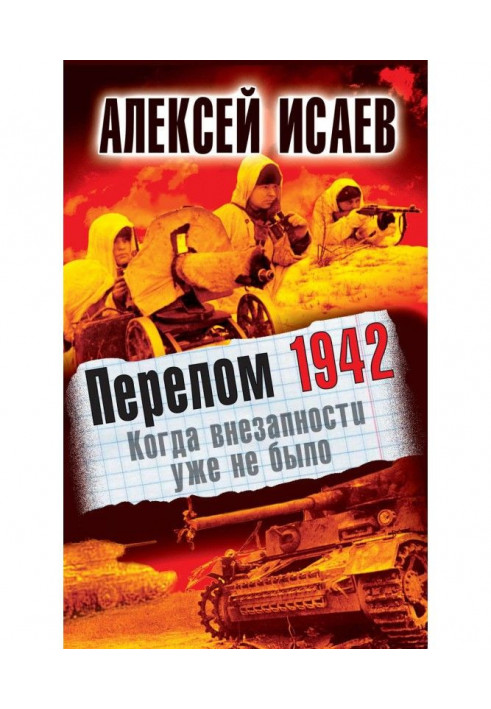 АЛЕКСЕЙ ИСАЕВ

Перелом 1942

Когда внезапности уже не было